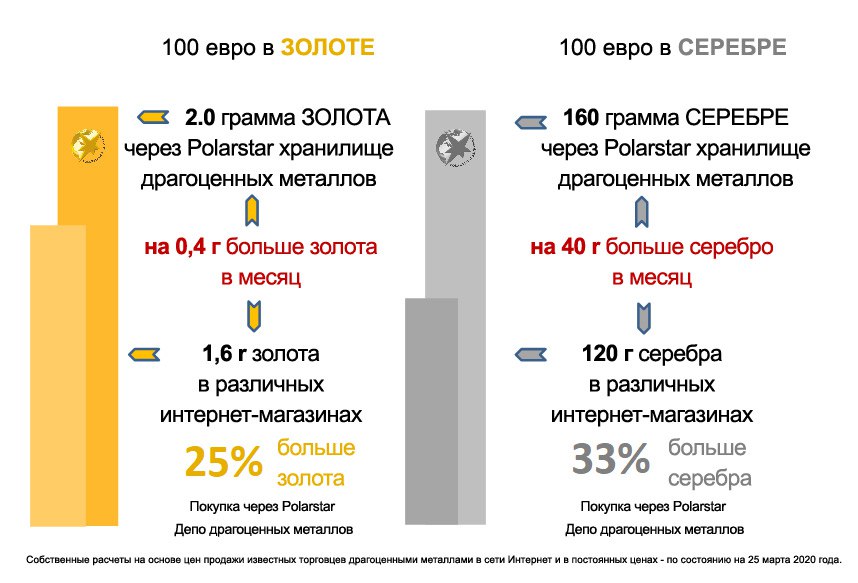 100 евро в ЗОЛОТЕ

2.0 грамма ЗОЛОТА через Polarstar хранилище драгоценных металлов

на 0,4 г больше золота в месяц

1,6 г золота в различных интернет-магазинах

25% больше золота

Покупка через Polarstar Депо драгоценных металлов

100 евро в СЕРЕБРЕ

160 грамма СЕРЕБРЕ через Polarstar хранилище драгоценных металлов

на 40 г больше серебро в месяц

120 г серебра в различных интернет-магазинах

33% больше серебра

Покупка через Polarstar Депо драгоценных металлов

Собственные расчеты на основе цен продажи известных торговцев драгоценными металлами в сети Интернет и в постоянных ценах - по состоянию на 25 марта 2020 года.